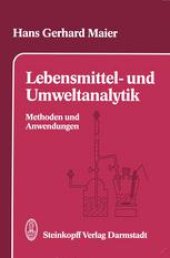 Hans Gerhard Maier

Lebensmittel- und Umweltanalytik

Methoden und Anwendungen

Steinkopff Verlag Darmstadt